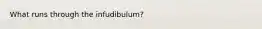 What runs through the infudibulum?